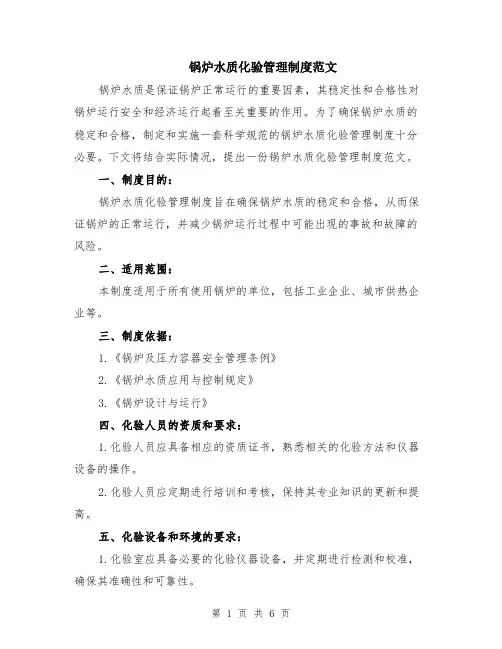 锅炉水质化验管理制度范文

锅炉水质是保证锅炉正常运行的重要因素，其稳定性和合格性对锅炉运行安全和经济运行起着至关重要的作用。为了确保锅炉水质的稳定和合格，制定和实施一套科学规范的锅炉水质化验管理制度十分必要。下文将结合实际情况，提出一份锅炉水质化验管理制度范文。

一、制度目的：

锅炉水质化验管理制度旨在确保锅炉水质的稳定和合格，从而保证锅炉的正常运行，并减少锅炉运行过程中可能出现的事故和故障的风险。

二、适用范围：

本制度适用于所有使用锅炉的单位，包括工业企业、城市供热企业等。

三、制度依据：

1.《锅炉及压力容器安全管理条例》

2.《锅炉水质应用与控制规定》

3.《锅炉设计与运行》

四、化验人员的资质和要求：

1.化验人员应具备相应的资质证书，熟悉相关的化验方法和仪器设备的操作。

2.化验人员应定期进行培训和考核，保持其专业知识的更新和提高。

五、化验设备和环境的要求：

1.化验室应具备必要的化验仪器设备，并定期进行检测和校准，确保其准确性和可靠性。

第 1 页 共 6 页